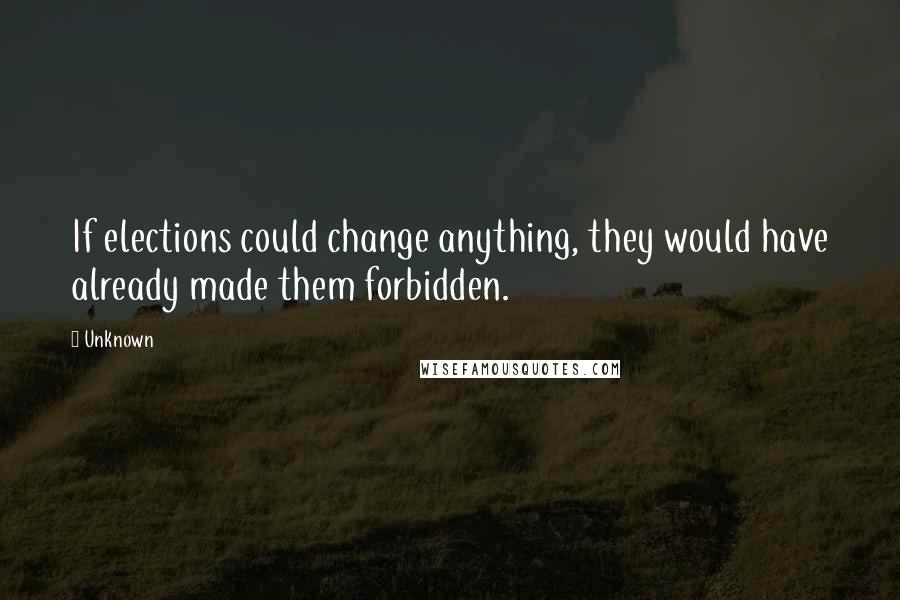 If elections could change anything, they would have already made them forbidden.

Unknown

WISEFAMOUSQUOTES.COM